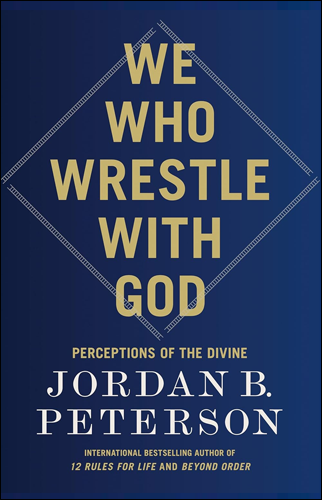 WE WHO WRESTLE WITH GOD

PERCEPTIONS OF THE DIVINE

JORDAN B. PETERSON

INTERNATIONAL BESTSELLING AUTHOR OF 12 RULES FOR LIFE AND BEYOND ORDER